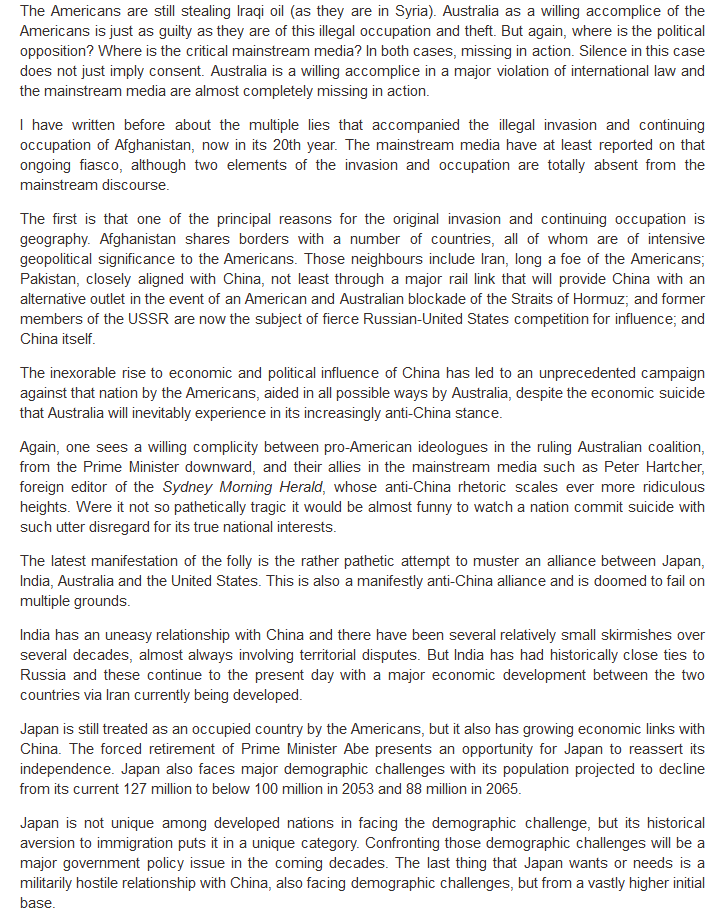 The Americans are still stealing Iraqi oil (as they are in Syria). Australia as a willing accomplice of the Americans is just as guilty as they are of this illegal occupation and theft. But again, where is the political opposition? Where is the critical mainstream media? In both cases, missing in action. Silence in this case does not just imply consent. Australia is a willing accomplice in a major violation of international law and the mainstream media are almost completely missing in action.

I have written before about the multiple lies that accompanied the illegal invasion and continuing occupation of Afghanistan, now in its 20th year. The mainstream media have at least reported on that ongoing fiasco, although two elements of the invasion and occupation are totally absent from the mainstream discourse.

The first is that one of the principal reasons for the original invasion and continuing occupation is geography. Afghanistan shares borders with a number of countries, all of whom are of intensive geopolitical significance to the Americans. Those neighbours include Iran, long a foe of the Americans; Pakistan, closely aligned with China, not least through a major rail link that will provide China with an alternative outlet in the event of an American and Australian blockade of the Straits of Hormuz; and former members of the USSR are now the subject of fierce Russian-United States competition for influence; and China itself.

The inexorable rise to economic and political influence of China has led to an unprecedented campaign against that nation by the Americans, aided in all possible ways by Australia, despite the economic suicide that Australia will inevitably experience in its increasingly anti-China stance.

Again, one sees a willing complicity between pro-American ideologues in the ruling Australian coalition, from the Prime Minister downward, and their allies in the mainstream media such as Peter Hartcher, foreign editor of the Sydney Morning Herald, whose anti-China rhetoric scales ever more ridiculous heights. Were it not so pathetically tragic it would be almost funny to watch a nation commit suicide with such utter disregard for its true national interests.

The latest manifestation of the folly is the rather pathetic attempt to muster an alliance between Japan, India, Australia and the United States. This is also a manifestly anti-China alliance and is doomed to fail on multiple grounds.

India has an uneasy relationship with China and there have been several relatively small skirmishes over several decades, almost always involving territorial disputes. But India has had historically close ties to Russia and these continue to the present day with a major economic development between the two countries via Iran currently being developed.

Japan is still treated as an occupied country by the Americans, but it also has growing economic links with China. The forced retirement of Prime Minister Abe presents an opportunity for Japan to reassert its independence. Japan also faces major demographic challenges with its population projected to decline from its current 127 million to below 100 million in 2053 and 88 million in 2065.

Japan is not unique among developed nations in facing the demographic challenge, but its historical aversion to immigration puts it in a unique category. Confronting those demographic challenges will be a major government policy issue in the coming decades. The last thing that Japan wants or needs is a militarily hostile relationship with China, also facing demographic challenges, but from a vastly higher initial base.